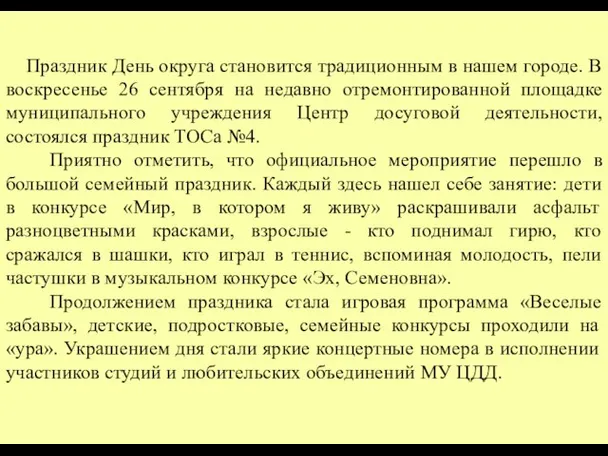 Праздник День округа становится традиционным в нашем городе. В воскресенье 26 сентября на недавно отремонтированной площадке муниципального учреждения Центр досуговой деятельности, состоялся праздник ТОСа №4.

Приятно отметить, что официальное мероприятие перешло в большой семейный праздник. Каждый здесь нашел себе занятие: дети в конкурсе «Мир, в котором я живу» раскрашивали асфальт разноцветными красками, взрослые - кто поднимал гирю, кто сражался в шашки, кто играл в теннис, вспоминая молодость, пели частушки в музыкальном конкурсе «Эх, Семеновна».

Продолжением праздника стала игровая программа «Веселые забавы», детские, подростковые, семейные конкурсы проходили на «ура». Украшением дня стали яркие концертные номера в исполнении участников студий и любительских объединений МУ ЦДД.